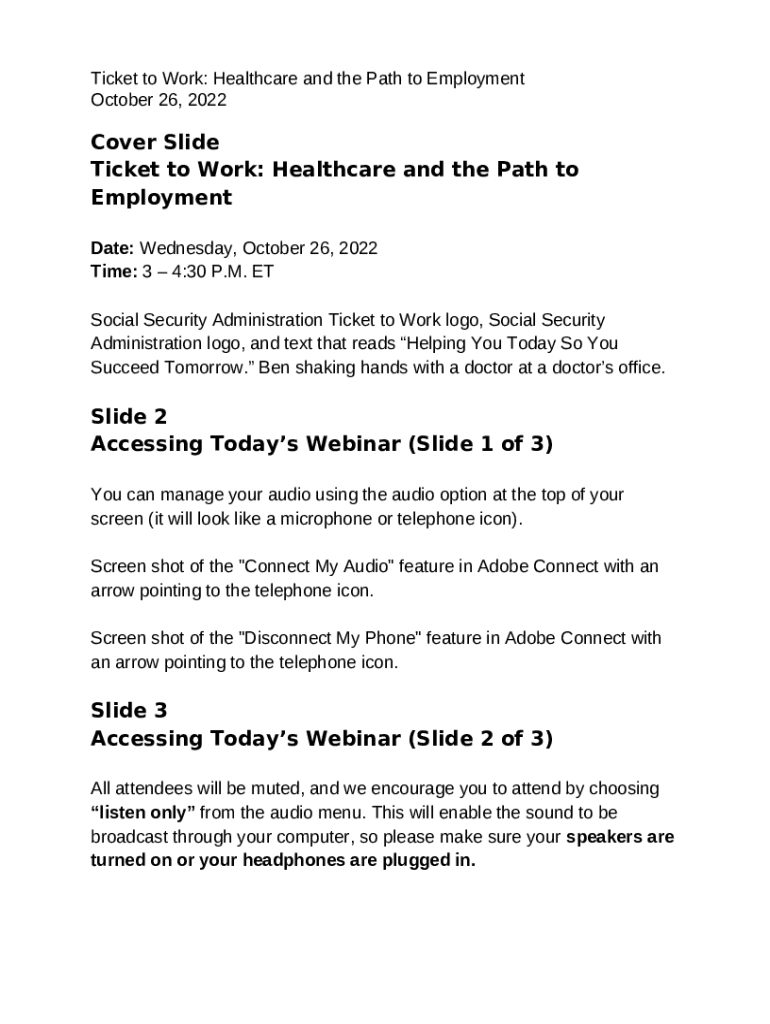 Ticket to Work: Healthcare and the Path to Employment
October 26, 2022

Cover Slide
Ticket to Work: Healthcare and the Path to Employment

Date: Wednesday, October 26, 2022
Time: 3 – 4:30 P.M. ET

Social Security Administration Ticket to Work logo, Social Security Administration logo, and text that reads “Helping You Today So You Succeed Tomorrow.” Ben shaking hands with a doctor at a doctor’s office.

Slide 2
Accessing Today’s Webinar (Slide 1 of 3)

You can manage your audio using the audio option at the top of your screen (it will look like a microphone or telephone icon).

Screen shot of the "Connect My Audio" feature in Adobe Connect with an arrow pointing to the telephone icon.

Screen shot of the "Disconnect My Phone" feature in Adobe Connect with an arrow pointing to the telephone icon.

Slide 3
Accessing Today’s Webinar (Slide 2 of 3)

All attendees will be muted, and we encourage you to attend by choosing “listen only” from the audio menu. This will enable the sound to be broadcast through your computer, so please make sure your speakers are turned on or your headphones are plugged in.